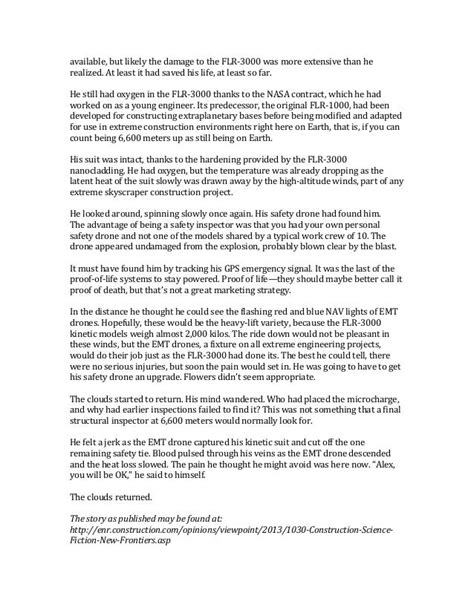 available, but likely the damage to the FLR-3000 was more extensive than he realized. At least it had saved his life, at least so far.

He still had oxygen in the FLR-3000 thanks to the NASA contract, which he had worked on as a young engineer. Its predecessor, the original FLR-1000, had been developed for constructing extraplanetary bases before being modified and adapted for use in extreme construction environments right here on Earth, that is, if you can count being 6,600 meters up as still being on Earth.

His suit was intact, thanks to the hardening provided by the FLR-3000 nanocladding. He had oxygen, but the temperature was already dropping as the latent heat of the suit slowly was drawn away by the high-altitude winds, part of any extreme skyscraper construction project.

He looked around, spinning slowly once again. His safety drone had found him. The advantage of being a safety inspector was that you had your own personal safety drone and not one of the models shared by a typical work crew of 10. The drone appeared undamaged from the explosion, probably blown clear by the blast.

It must have found him by tracking his GPS emergency signal. It was the last of the proof-of-life systems to stay powered. Proof of life—they should maybe better call it proof of death, but that's not a great marketing strategy.

In the distance he thought he could see the flashing red and blue NAV lights of EMT drones. Hopefully, these would be the heavy-lift variety, because the FLR-3000 kinetic models weigh almost 2,000 kilos. The ride down would not be pleasant in these winds, but the EMT drones, a fixture on all extreme engineering projects, would do their job just as the FLR-3000 had done its. The best he could tell, there were no serious injuries, but soon the pain would set in. He was going to have to get his safety drone an upgrade. Flowers didn't seem appropriate.

The clouds started to return. His mind wandered. Who had placed the microcharge, and why had earlier inspections failed to find it? This was not something that a final structural inspector at 6,600 meters would normally look for.

He felt a jerk as the EMT drone captured his kinetic suit and cut off the one remaining safety tie. Blood pulsed through his veins as the EMT drone descended and the heat loss slowed. The pain he thought he might avoid was here now. "Alex, you will be OK," he said to himself.

The clouds returned.

The story as published may be found at:
http://enr.construction.com/opinions/viewpoint/2013/1030-Construction-Science-Fiction-New-Frontiers.asp